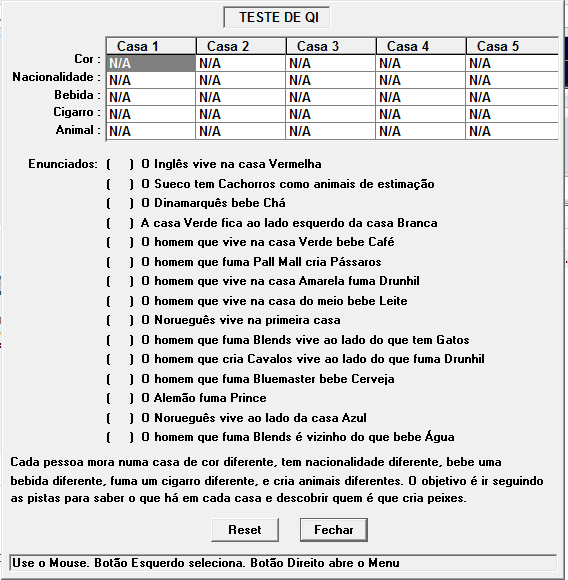 TESTE DE QI

| | Casa 1 | Casa 2 | Casa 3 | Casa 4 | Casa 5 |
|---|---|---|---|---|---|
| Cor : | N/A | N/A | N/A | N/A | N/A |
| Nacionalidade : | N/A | N/A | N/A | N/A | N/A |
| Bebida : | N/A | N/A | N/A | N/A | N/A |
| Cigarro : | N/A | N/A | N/A | N/A | N/A |
| Animal : | N/A | N/A | N/A | N/A | N/A |

Enunciados: ( ) O Inglês vive na casa Vermelha
( ) O Sueco tem Cachorros como animais de estimação
( ) O Dinamarquês bebe Chá
( ) A casa Verde fica ao lado esquerdo da casa Branca
( ) O homem que vive na casa Verde bebe Café
( ) O homem que fuma Pall Mall cria Pássaros
( ) O homem que vive na casa Amarela fuma Drunhil
( ) O homem que vive na casa do meio bebe Leite
( ) O Norueguês vive na primeira casa
( ) O homem que fuma Blends vive ao lado do que tem Gatos
( ) O homem que cria Cavalos vive ao lado do que fuma Drunhil
( ) O homem que fuma Bluemaster bebe Cerveja
( ) O Alemão fuma Prince
( ) O Norueguês vive ao lado da casa Azul
( ) O homem que fuma Blends é vizinho do que bebe Água

Cada pessoa mora numa casa de cor diferente, tem nacionalidade diferente, bebe uma bebida diferente, fuma um cigarro diferente, e cria animais diferentes. O objetivo é ir seguindo as pistas para saber o que há em cada casa e descobrir quem é que cria peixes.

Reset
Fechar

Use o Mouse. Botão Esquerdo seleciona. Botão Direito abre o Menu